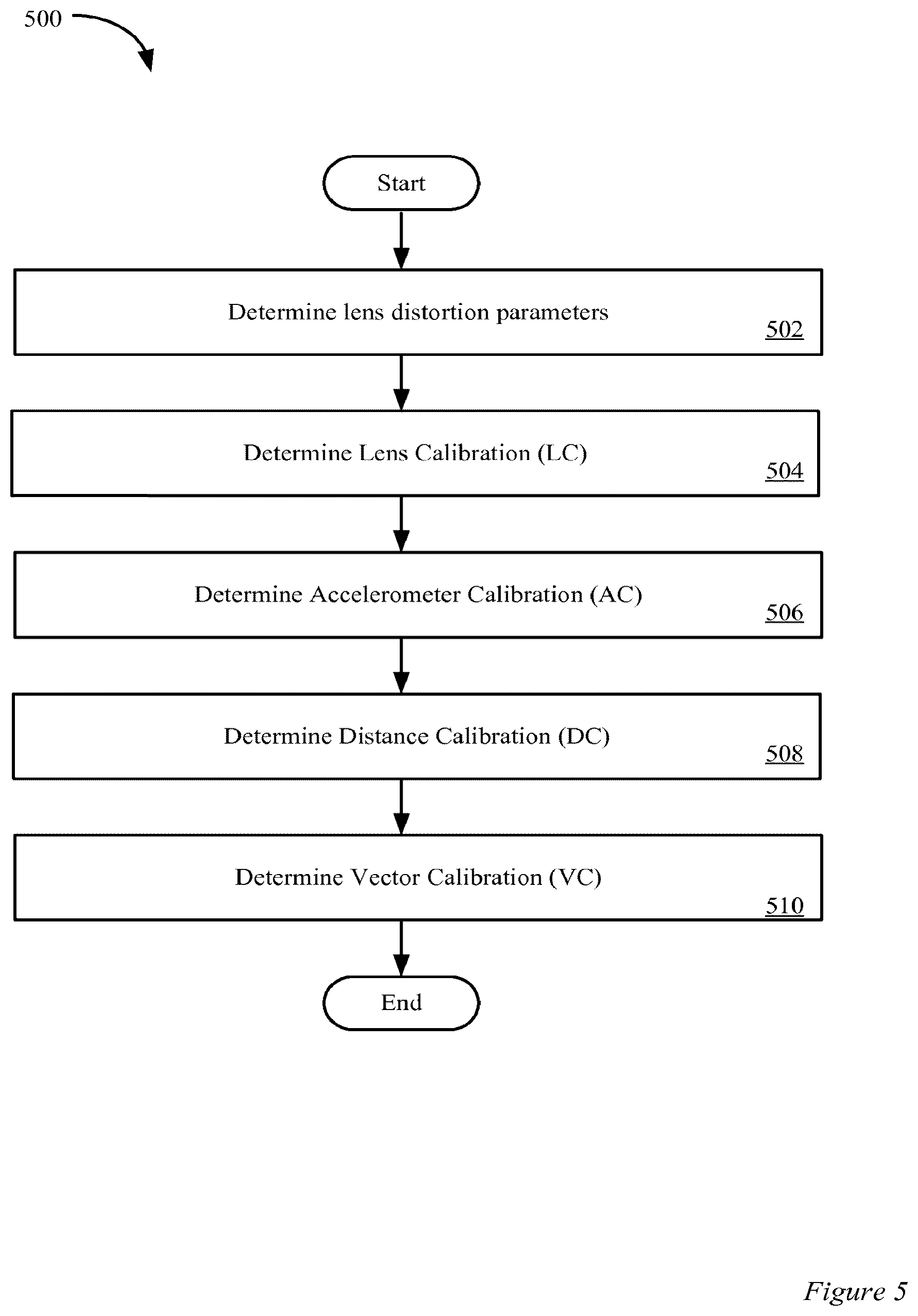 500

Start

Determine lens distortion parameters

502

Determine Lens Calibration (LC)

504

Determine Accelerometer Calibration (AC)

506

Determine Distance Calibration (DC)

508

Determine Vector Calibration (VC)

510

End

Figure 5